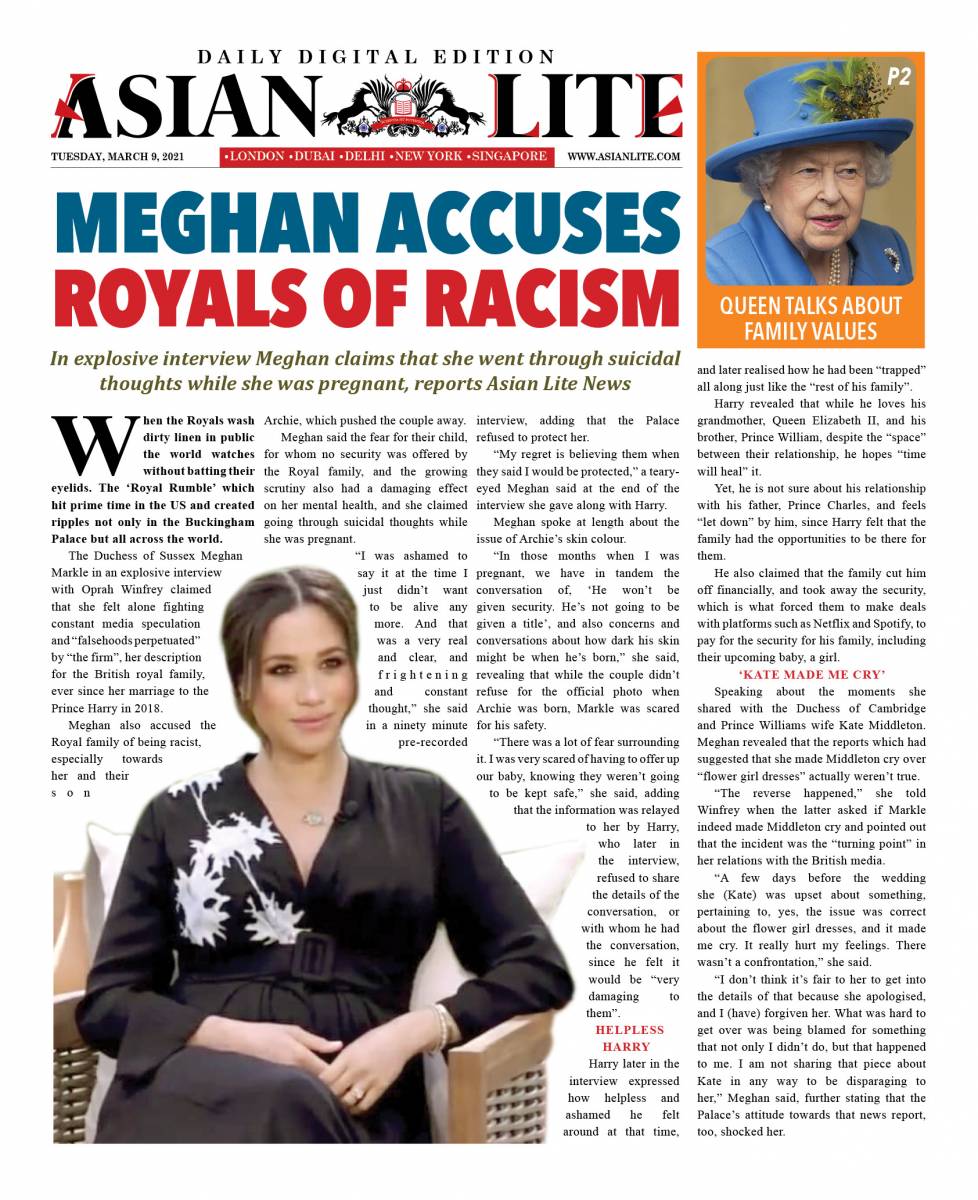 DAILY DIGITAL EDITION

ASIAN LITE

TUESDAY, MARCH 9, 2021 •LONDON •DUBAI •DELHI •NEW YORK •SINGAPORE WWW.ASIANLITE.COM

P2

QUEEN TALKS ABOUT FAMILY VALUES

MEGHAN ACCUSES ROYALS OF RACISM

In explosive interview Meghan claims that she went through suicidal thoughts while she was pregnant, reports Asian Lite News

When the Royals wash dirty linen in public the world watches without batting their eyelids. The 'Royal Rumble' which hit prime time in the US and created ripples not only in the Buckingham Palace but all across the world.

The Duchess of Sussex Meghan Markle in an explosive interview with Oprah Winfrey claimed that she felt alone fighting constant media speculation and "falsehoods perpetuated" by "the firm", her description for the British royal family, ever since her marriage to the Prince Harry in 2018.

Meghan also accused the Royal family of being racist, especially towards her and their son Archie, which pushed the couple away.

Meghan said the fear for their child, for whom no security was offered by the Royal family, and the growing scrutiny also had a damaging effect on her mental health, and she claimed going through suicidal thoughts while she was pregnant.

"I was ashamed to say it at the time I just didn't want to be alive any more. And that was a very real and clear, and frightening and constant thought," she said in a ninety minute pre-recorded interview, adding that the Palace refused to protect her.

"My regret is believing them when they said I would be protected," a teary-eyed Meghan said at the end of the interview she gave along with Harry.

Meghan spoke at length about the issue of Archie's skin colour.

"In those months when I was pregnant, we have in tandem the conversation of, 'He won't be given security. He's not going to be given a title', and also concerns and conversations about how dark his skin might be when he's born," she said, revealing that while the couple didn't refuse for the official photo when Archie was born, Markle was scared for his safety.

"There was a lot of fear surrounding it. I was very scared of having to offer up our baby, knowing they weren't going to be kept safe," she said, adding that the information was relayed to her by Harry, who later in the interview, refused to share the details of the conversation, or with whom he had the conversation, since he felt it would be "very damaging to them".

HELPLESS HARRY

Harry later in the interview expressed how helpless and ashamed he felt around at that time, and later realised how he had been "trapped" all along just like the "rest of his family".

Harry revealed that while he loves his grandmother, Queen Elizabeth II, and his brother, Prince William, despite the "space" between their relationship, he hopes "time will heal" it.

Yet, he is not sure about his relationship with his father, Prince Charles, and feels "let down" by him, since Harry felt that the family had the opportunities to be there for them.

He also claimed that the family cut him off financially, and took away the security, which is what forced them to make deals with platforms such as Netflix and Spotify, to pay for the security for his family, including their upcoming baby, a girl.

'KATE MADE ME CRY'

Speaking about the moments she shared with the Duchess of Cambridge and Prince Williams wife Kate Middleton. Meghan revealed that the reports which had suggested that she made Middleton cry over "flower girl dresses" actually weren't true.

"The reverse happened," she told Winfrey when the latter asked if Markle indeed made Middleton cry and pointed out that the incident was the "turning point" in her relations with the British media.

"A few days before the wedding she (Kate) was upset about something, pertaining to, yes, the issue was correct about the flower girl dresses, and it made me cry. It really hurt my feelings. There wasn't a confrontation," she said.

"I don't think it's fair to her to get into the details of that because she apologised, and I (have) forgiven her. What was hard to get over was being blamed for something that not only I didn't do, but that happened to me. I am not sharing that piece about Kate in any way to be disparaging to her," Meghan said, further stating that the Palace's attitude towards that news report, too, shocked her.